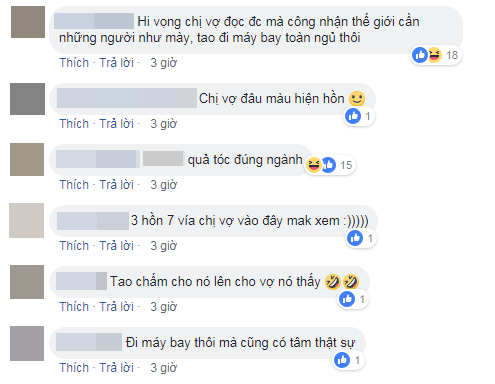 Hi vọng chị vợ đọc đc mà công nhận thế giới cần những người như mày, tao đi máy bay toàn ngủ thôi

18

Thích · Trả lời · 3 giờ

Chị vợ đâu màu hiện hồn 🙂

1

Thích · Trả lời · 3 giờ

quả tóc đúng ngành

15

Thích · Trả lời · 3 giờ

3 hồn 7 vía chị vợ vào đây mak xem :)))))

1

Thích · Trả lời · 3 giờ

Tao chấm cho nó lên cho vợ nó thấy 🤣🤣

1

Thích · Trả lời · 3 giờ

Đi máy bay thôi mà cũng có tâm thật sự

1

Thích · Trả lời · 3 giờ